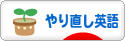 やり直し英語